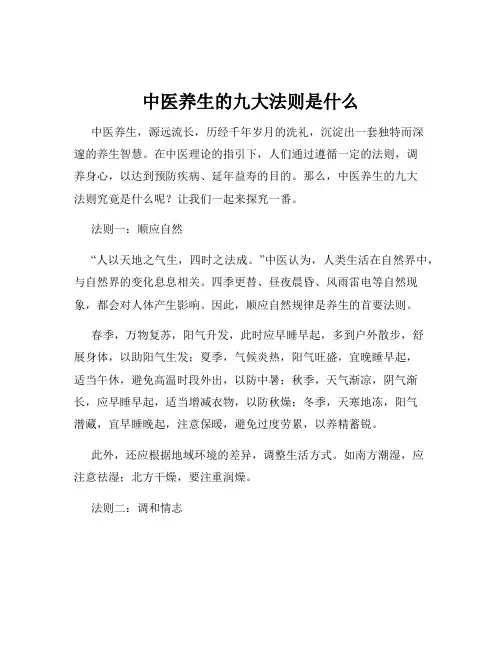 中医养生的九大法则是什么

中医养生，源远流长，历经千年岁月的洗礼，沉淀出一套独特而深邃的养生智慧。在中医理论的指引下，人们通过遵循一定的法则，调养身心，以达到预防疾病、延年益寿的目的。那么，中医养生的九大法则究竟是什么呢？让我们一起来探究一番。

法则一：顺应自然

“人以天地之气生，四时之法成。”中医认为，人类生活在自然界中，与自然界的变化息息相关。四季更替、昼夜晨昏、风雨雷电等自然现象，都会对人体产生影响。因此，顺应自然规律是养生的首要法则。

春季，万物复苏，阳气升发，此时应早睡早起，多到户外散步，舒展身体，以助阳气生发；夏季，气候炎热，阳气旺盛，宜晚睡早起，适当午休，避免高温时段外出，以防中暑；秋季，天气渐凉，阴气渐长，应早睡早起，适当增减衣物，以防秋燥；冬季，天寒地冻，阳气潜藏，宜早睡晚起，注意保暖，避免过度劳累，以养精蓄锐。

此外，还应根据地域环境的差异，调整生活方式。如南方潮湿，应注意祛湿；北方干燥，要注重润燥。

法则二：调和情志